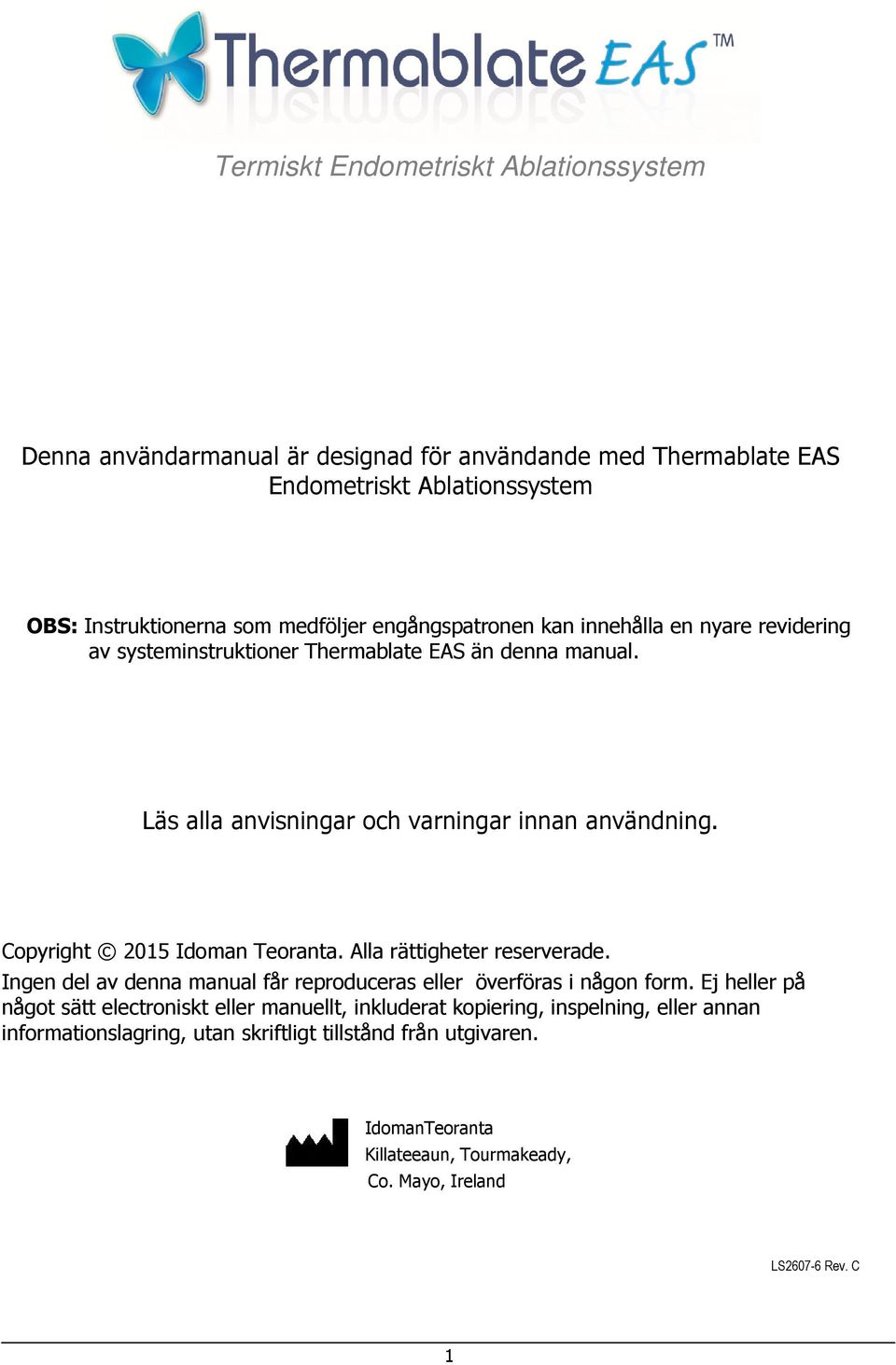 Thermablate EAS™

Termiskt Endometriskt Ablationssystem

Denna användarmanual är designad för användande med Thermablate EAS Endometriskt Ablationssystem

OBS: Instruktionerna som medföljer engångspatronen kan innehålla en nyare revidering av systeminstruktioner Thermablate EAS än denna manual.

Läs alla anvisningar och varningar innan användning.

Copyright © 2015 Idoman Teoranta. Alla rättigheter reserverade.
Ingen del av denna manual får reproduceras eller överföras i någon form. Ej heller på något sätt electroniskt eller manuellt, inkluderat kopiering, inspelning, eller annan informationslagring, utan skriftligt tillstånd från utgivaren.

IdomanTeoranta
Killateeaun, Tourmakeady,
Co. Mayo, Ireland

LS2607-6 Rev. C

1